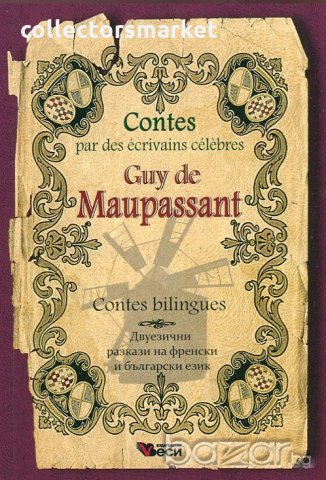 collectorsmarket

Contes
par des écrivains célèbres
Guy de
Maupassant

Contes bilingues

Двуезични
разкази на френски
и български език

Веси

bazar.bg